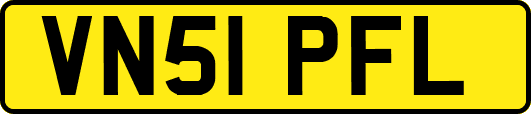 VN51 PFL